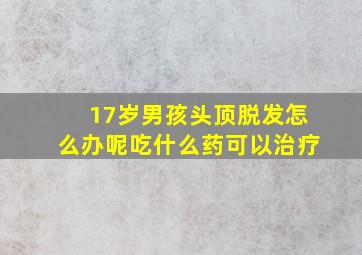 17岁男孩头顶脱发怎么办呢吃什么药可以治疗